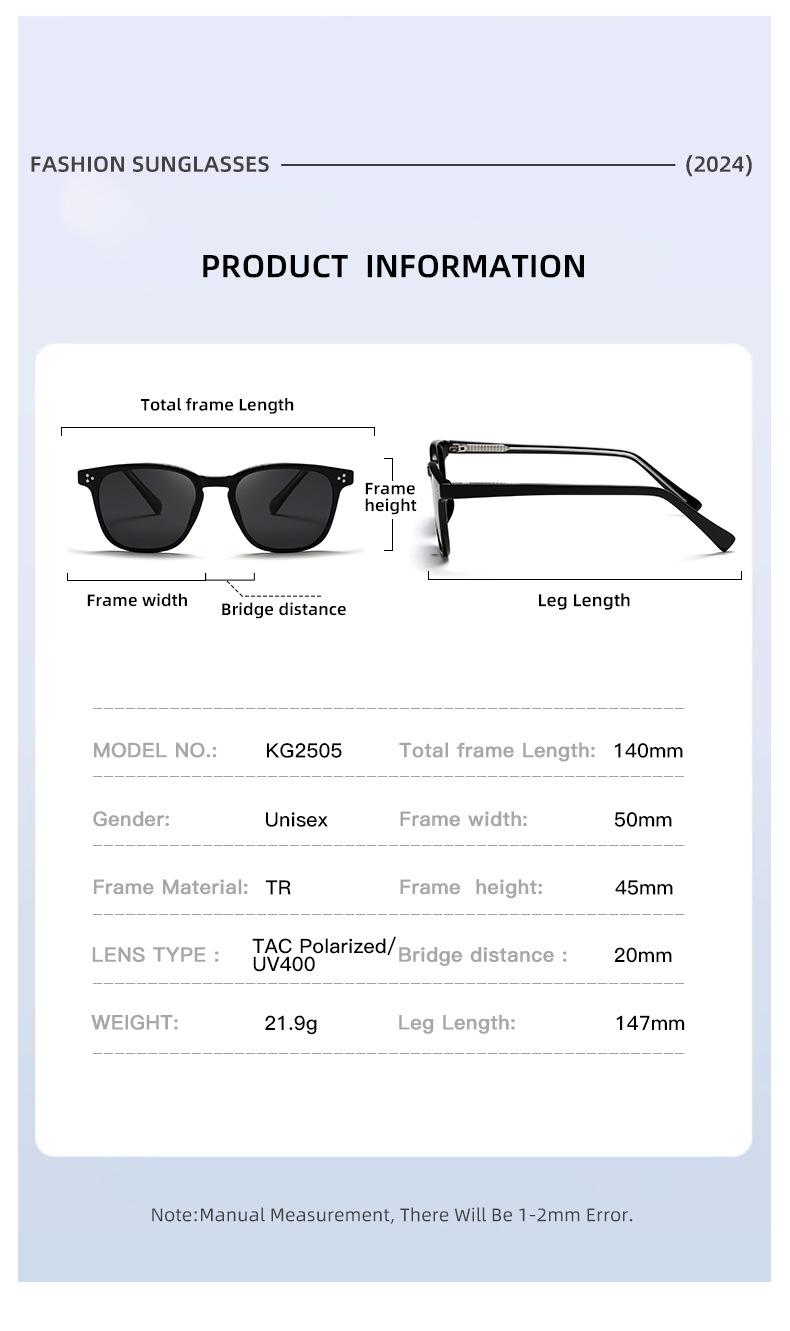 FASHION SUNGLASSES (2024)

PRODUCT INFORMATION

Total frame Length

Frame height

Frame width

Bridge distance

Leg Length

| MODEL NO.: | KG2505 | Total frame Length: | 140mm |
|---|---|---|---|
| Gender: | Unisex | Frame width: | 50mm |
| Frame Material: | TR | Frame height: | 45mm |
| LENS TYPE : | TAC Polarized/ UV400 | Bridge distance : | 20mm |
| WEIGHT: | 21.9g | Leg Length: | 147mm |

Note:Manual Measurement, There Will Be 1-2mm Error.